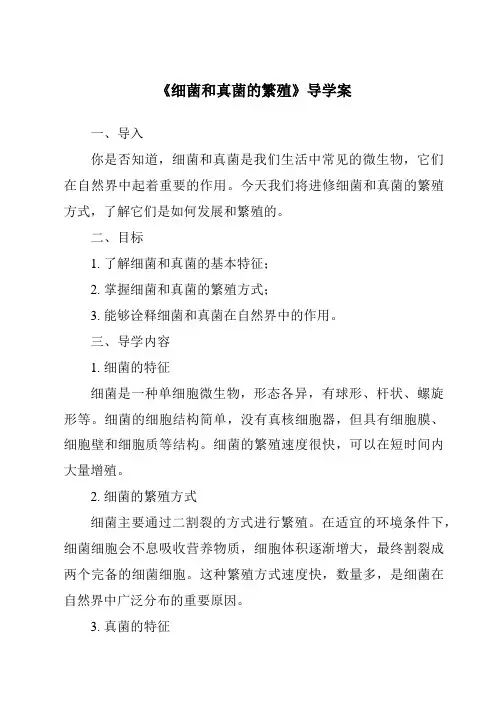 《细菌和真菌的繁殖》导学案

一、导入

你是否知道，细菌和真菌是我们生活中常见的微生物，它们在自然界中起着重要的作用。今天我们将进修细菌和真菌的繁殖方式，了解它们是如何发展和繁殖的。

二、目标

1. 了解细菌和真菌的基本特征；

2. 掌握细菌和真菌的繁殖方式；

3. 能够诠释细菌和真菌在自然界中的作用。

三、导学内容

1. 细菌的特征

细菌是一种单细胞微生物，形态各异，有球形、杆状、螺旋形等。细菌的细胞结构简单，没有真核细胞器，但具有细胞膜、细胞壁和细胞质等结构。细菌的繁殖速度很快，可以在短时间内大量增殖。

2. 细菌的繁殖方式

细菌主要通过二割裂的方式进行繁殖。在适宜的环境条件下，细菌细胞会不息吸收营养物质，细胞体积逐渐增大，最终割裂成两个完备的细菌细胞。这种繁殖方式速度快，数量多，是细菌在自然界中广泛分布的重要原因。

3. 真菌的特征